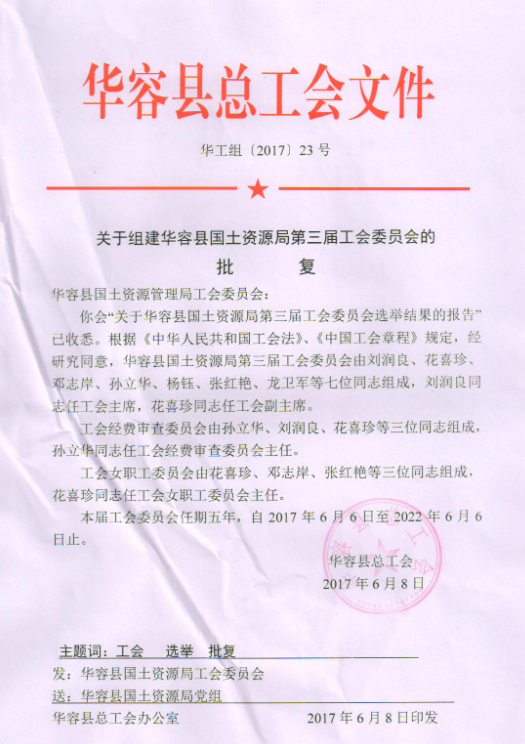 华容县总工会文件

华工组〔2017〕23号

关于组建华容县国土资源局第三届工会委员会的

批　复

华容县国土资源管理局工会委员会：

你会“关于华容县国土资源局第三届工会委员会选举结果的报告”已收悉。根据《中华人民共和国工会法》、《中国工会章程》规定，经研究同意，华容县国土资源局第三届工会委员会由刘润良、花喜珍、邓志岸、孙立华、杨钰、张红艳、龙卫军等七位同志组成，刘润良同志任工会主席，花喜珍同志任工会副主席。

工会经费审查委员会由孙立华、刘润良、花喜珍等三位同志组成，孙立华同志任工会经费审查委员会主任。

工会女职工委员会由花喜珍、邓志岸、张红艳等三位同志组成，花喜珍同志任工会女职工委员会主任。

本届工会委员会任期五年，自2017年6月6日至2022年6月6日止。

华容县总工会
2017年6月8日

主题词：工会　选举　批复

发：华容县国土资源局工会委员会

送：华容县国土资源局党组

华容县总工会办公室　2017年6月8日印发